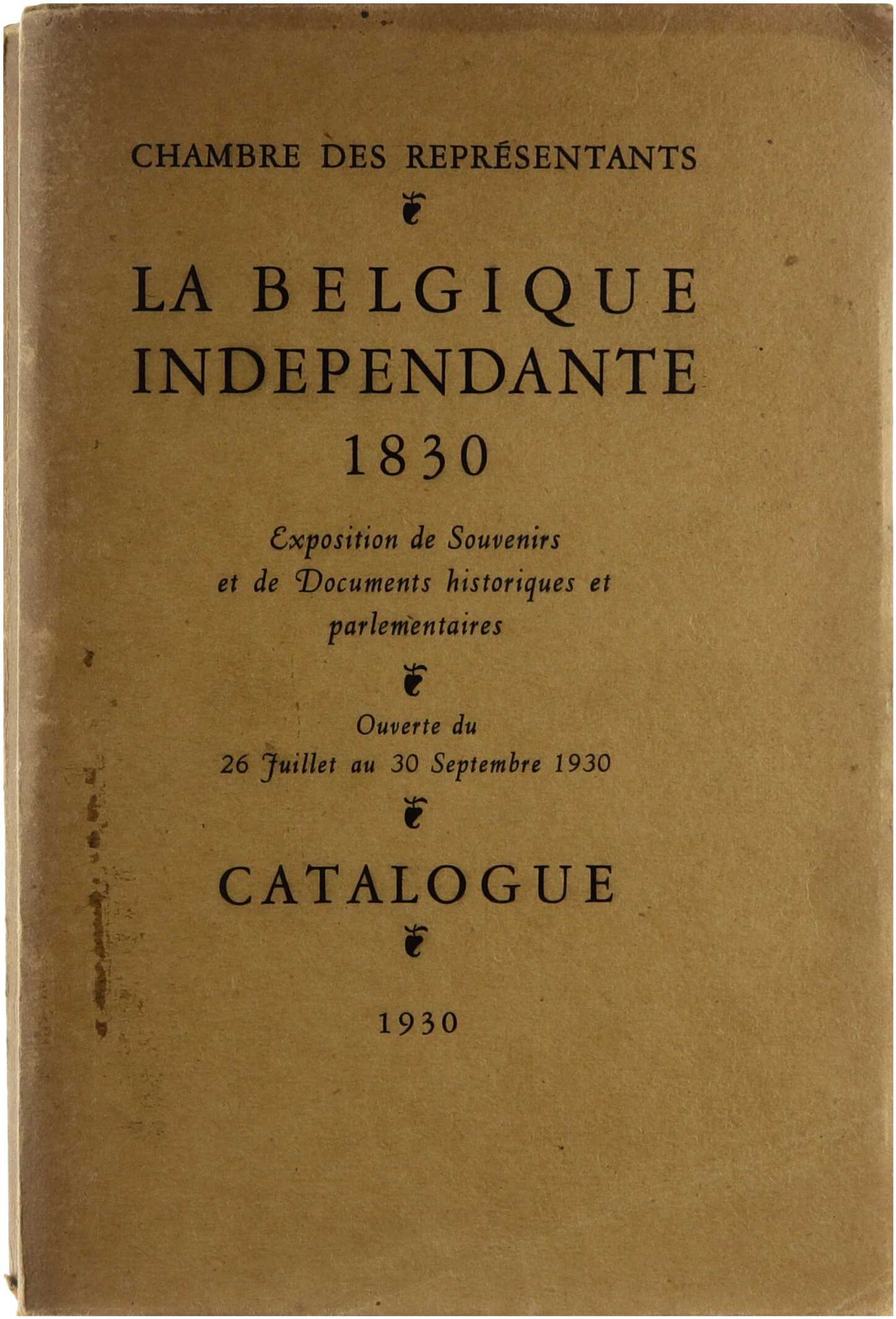 CHAMBRE DES REPRÉSENTANTS

LA BELGIQUE INDEPENDANTE 1830

Exposition de Souvenirs et de Documents historiques et parlementaires

Ouverte du 26 Juillet au 30 Septembre 1930

CATALOGUE

1930